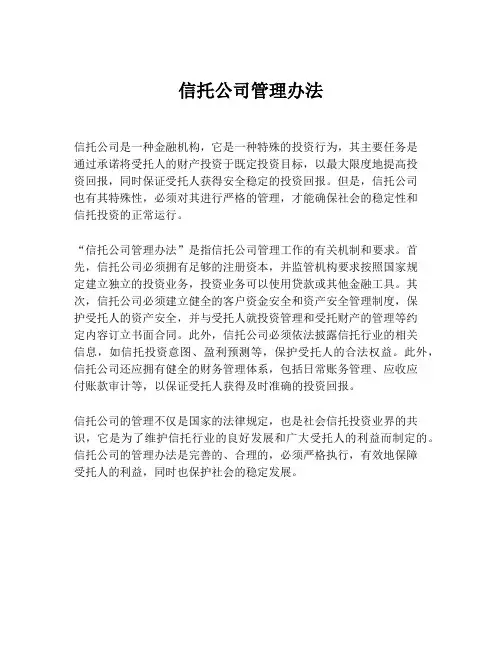 信托公司管理办法

信托公司是一种金融机构，它是一种特殊的投资行为，其主要任务是通过承诺将受托人的财产投资于既定投资目标，以最大限度地提高投资回报，同时保证受托人获得安全稳定的投资回报。但是，信托公司也有其特殊性，必须对其进行严格的管理，才能确保社会的稳定性和信托投资的正常运行。

“信托公司管理办法”是指信托公司管理工作的有关机制和要求。首先，信托公司必须拥有足够的注册资本，并监管机构要求按照国家规定建立独立的投资业务，投资业务可以使用贷款或其他金融工具。其次，信托公司必须建立健全的客户资金安全和资产安全管理制度，保护受托人的资产安全，并与受托人就投资管理和受托财产的管理等约定内容订立书面合同。此外，信托公司必须依法披露信托行业的相关信息，如信托投资意图、盈利预测等，保护受托人的合法权益。此外，信托公司还应拥有健全的财务管理体系，包括日常账务管理、应收应付账款审计等，以保证受托人获得及时准确的投资回报。

信托公司的管理不仅是国家的法律规定，也是社会信托投资业界的共识，它是为了维护信托行业的良好发展和广大受托人的利益而制定的。信托公司的管理办法是完善的、合理的，必须严格执行，有效地保障受托人的利益，同时也保护社会的稳定发展。